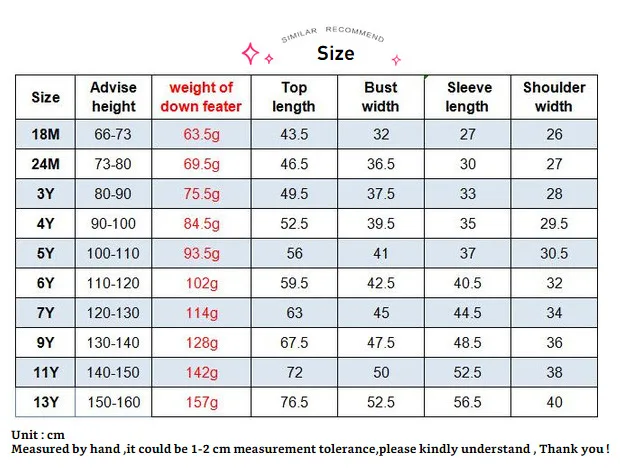 SIMILAR RECOMMEND

Size

| Size | Advise height | weight of down feater | Top length | Bust width | Sleeve length | Shoulder width |
|---|---|---|---|---|---|---|
| 18M | 66-73 | 63.5g | 43.5 | 32 | 27 | 26 |
| 24M | 73-80 | 69.5g | 46.5 | 36.5 | 30 | 27 |
| 3Y | 80-90 | 75.5g | 49.5 | 37.5 | 33 | 28 |
| 4Y | 90-100 | 84.5g | 52.5 | 39.5 | 35 | 29.5 |
| 5Y | 100-110 | 93.5g | 56 | 41 | 37 | 30.5 |
| 6Y | 110-120 | 102g | 59.5 | 42.5 | 40.5 | 32 |
| 7Y | 120-130 | 114g | 63 | 45 | 44.5 | 34 |
| 9Y | 130-140 | 128g | 67.5 | 47.5 | 48.5 | 36 |
| 11Y | 140-150 | 142g | 72 | 50 | 52.5 | 38 |
| 13Y | 150-160 | 157g | 76.5 | 52.5 | 56.5 | 40 |

Unit : cm
Measured by hand ,it could be 1-2 cm measurement tolerance,please kindly understand , Thank you !